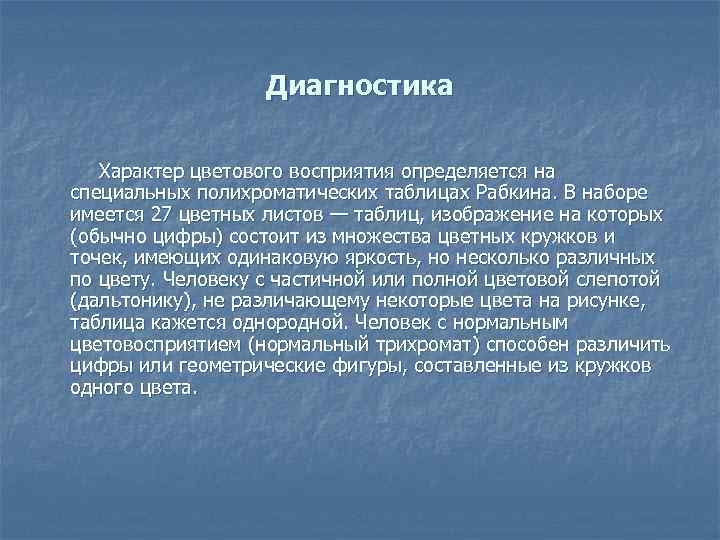 Диагностика

Характер цветового восприятия определяется на специальных полихроматических таблицах Рабкина. В наборе имеется 27 цветных листов — таблиц, изображение на которых (обычно цифры) состоит из множества цветных кружков и точек, имеющих одинаковую яркость, но несколько различных по цвету. Человеку с частичной или полной цветовой слепотой (дальтонику), не различающему некоторые цвета на рисунке, таблица кажется однородной. Человек с нормальным цветовосприятием (нормальный трихромат) способен различить цифры или геометрические фигуры, составленные из кружков одного цвета.